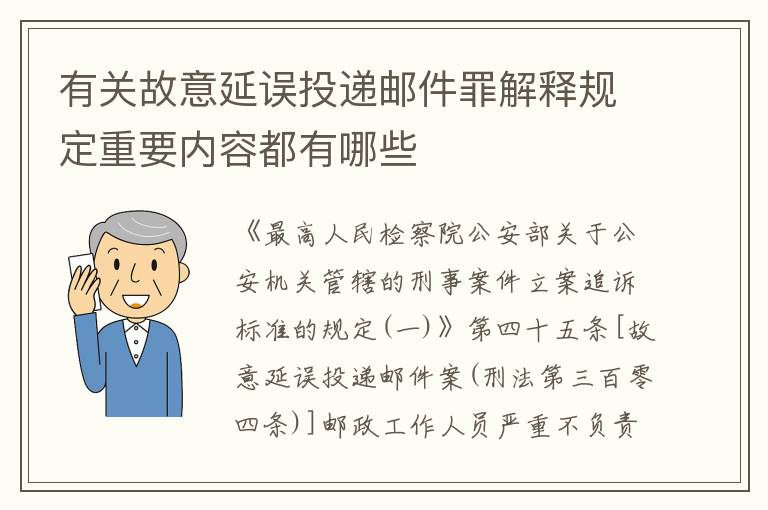 有关故意延误投递邮件罪解释规定重要内容都有哪些

《最高人民检察院公安部关于公安机关管辖的刑事案件立案追诉标准的规定(一)》第四十五条[故意延误投递邮件案(刑法第三百零四条)]邮政工作人员严重不负责